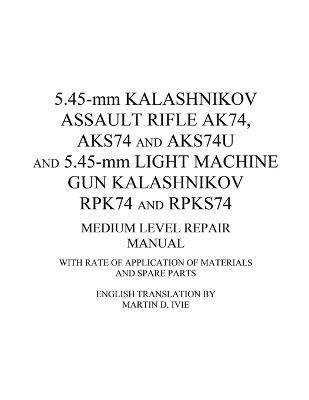 5.45-mm KALASHNIKOV ASSAULT RIFLE AK74, AKS74 AND AKS74U AND 5.45-mm LIGHT MACHINE GUN KALASHNIKOV RPK74 AND RPKS74

MEDIUM LEVEL REPAIR MANUAL

WITH RATE OF APPLICATION OF MATERIALS AND SPARE PARTS

ENGLISH TRANSLATION BY MARTIN D. IVIE